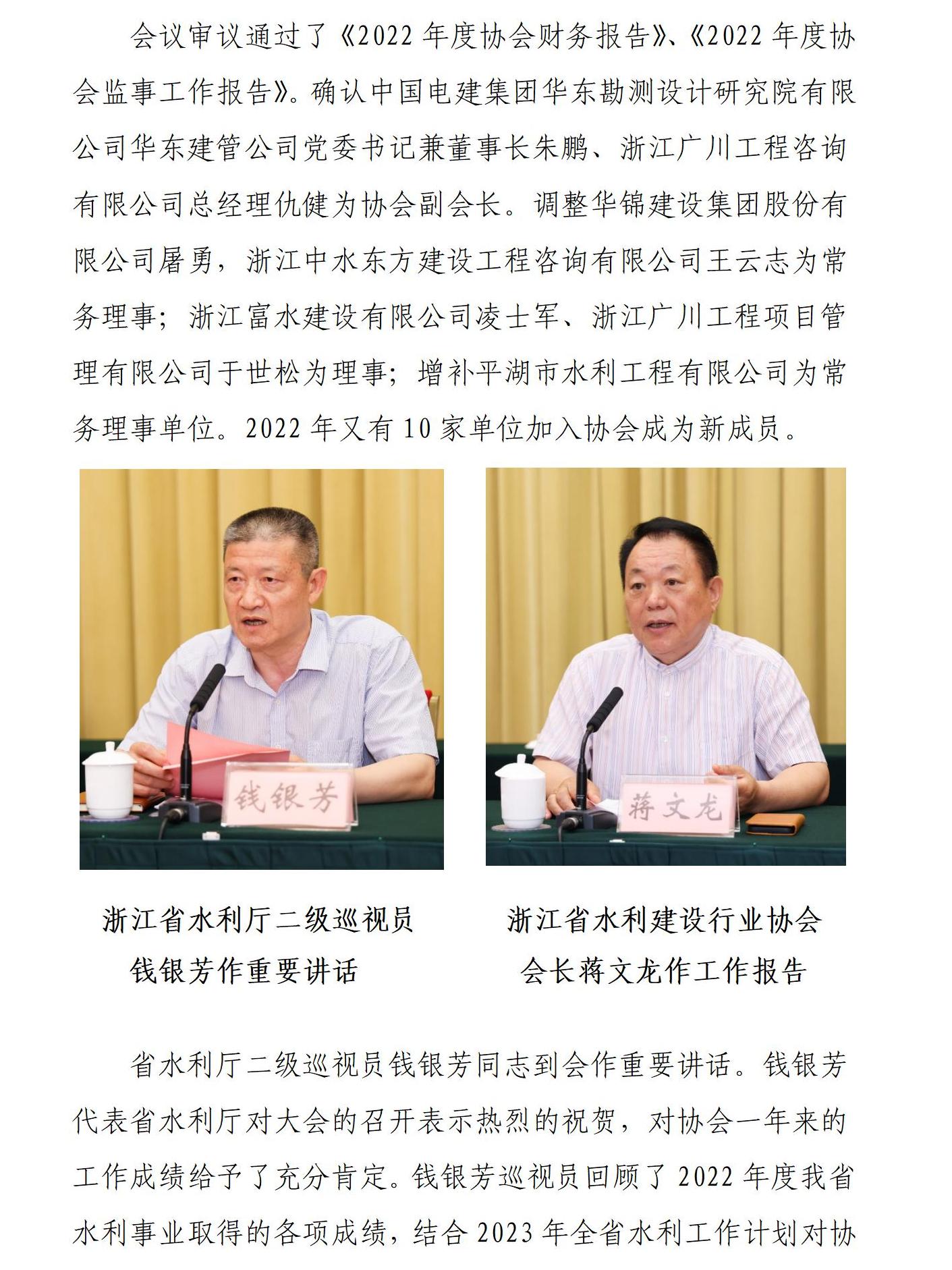 会议审议通过了《2022 年度协会财务报告》、《2022 年度协会监事工作报告》。确认中国电建集团华东勘测设计研究院有限公司华东建管公司党委书记兼董事长朱鹏、浙江广川工程咨询有限公司总经理仇健为协会副会长。调整华锦建设集团股份有限公司屠勇，浙江中水东方建设工程咨询有限公司王云志为常务理事；浙江富水建设有限公司凌士军、浙江广川工程项目管理有限公司于世松为理事；增补平湖市水利工程有限公司为常务理事单位。2022 年又有 10 家单位加入协会成为新成员。

钱银芳

蒋文龙

浙江省水利厅二级巡视员
钱银芳作重要讲话

浙江省水利建设行业协会
会长蒋文龙作工作报告

省水利厅二级巡视员钱银芳同志到会作重要讲话。钱银芳代表省水利厅对大会的召开表示热烈的祝贺，对协会一年来的工作成绩给予了充分肯定。钱银芳巡视员回顾了 2022 年度我省水利事业取得的各项成绩，结合 2023 年全省水利工作计划对协